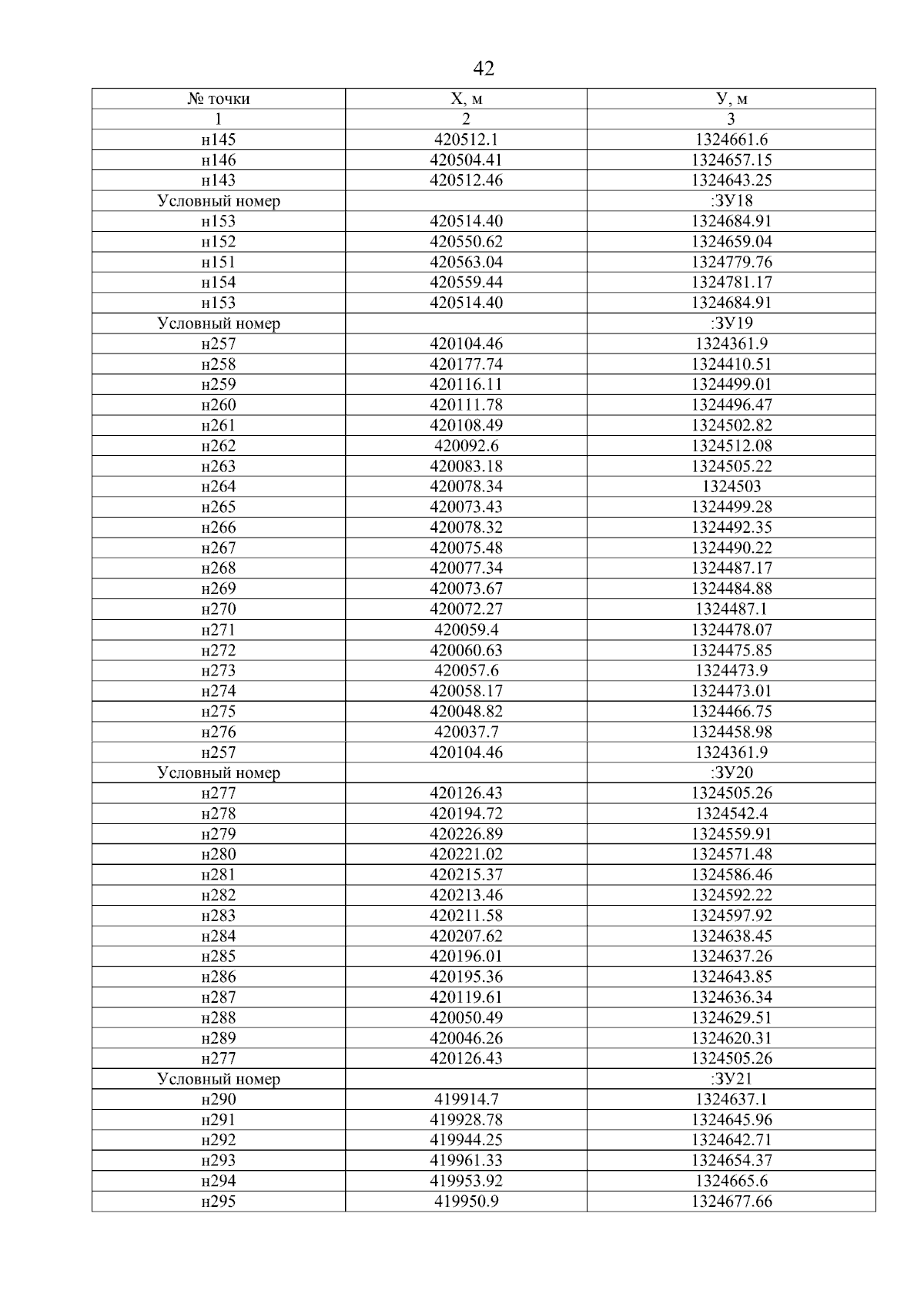 42

| № точки | Х, м | У, м |
|---|---|---|
| 1 | 2 | 3 |
| н145 | 420512.1 | 1324661.6 |
| н146 | 420504.41 | 1324657.15 |
| н143 | 420512.46 | 1324643.25 |
| Условный номер | | :ЗУ18 |
| н153 | 420514.40 | 1324684.91 |
| н152 | 420550.62 | 1324659.04 |
| н151 | 420563.04 | 1324779.76 |
| н154 | 420559.44 | 1324781.17 |
| н153 | 420514.40 | 1324684.91 |
| Условный номер | | :ЗУ19 |
| н257 | 420104.46 | 1324361.9 |
| н258 | 420177.74 | 1324410.51 |
| н259 | 420116.11 | 1324499.01 |
| н260 | 420111.78 | 1324496.47 |
| н261 | 420108.49 | 1324502.82 |
| н262 | 420092.6 | 1324512.08 |
| н263 | 420083.18 | 1324505.22 |
| н264 | 420078.34 | 1324503 |
| н265 | 420073.43 | 1324499.28 |
| н266 | 420078.32 | 1324492.35 |
| н267 | 420075.48 | 1324490.22 |
| н268 | 420077.34 | 1324487.17 |
| н269 | 420073.67 | 1324484.88 |
| н270 | 420072.27 | 1324487.1 |
| н271 | 420059.4 | 1324478.07 |
| н272 | 420060.63 | 1324475.85 |
| н273 | 420057.6 | 1324473.9 |
| н274 | 420058.17 | 1324473.01 |
| н275 | 420048.82 | 1324466.75 |
| н276 | 420037.7 | 1324458.98 |
| н257 | 420104.46 | 1324361.9 |
| Условный номер | | :ЗУ20 |
| н277 | 420126.43 | 1324505.26 |
| н278 | 420194.72 | 1324542.4 |
| н279 | 420226.89 | 1324559.91 |
| н280 | 420221.02 | 1324571.48 |
| н281 | 420215.37 | 1324586.46 |
| н282 | 420213.46 | 1324592.22 |
| н283 | 420211.58 | 1324597.92 |
| н284 | 420207.62 | 1324638.45 |
| н285 | 420196.01 | 1324637.26 |
| н286 | 420195.36 | 1324643.85 |
| н287 | 420119.61 | 1324636.34 |
| н288 | 420050.49 | 1324629.51 |
| н289 | 420046.26 | 1324620.31 |
| н277 | 420126.43 | 1324505.26 |
| Условный номер | | :ЗУ21 |
| н290 | 419914.7 | 1324637.1 |
| н291 | 419928.78 | 1324645.96 |
| н292 | 419944.25 | 1324642.71 |
| н293 | 419961.33 | 1324654.37 |
| н294 | 419953.92 | 1324665.6 |
| н295 | 419950.9 | 1324677.66 |